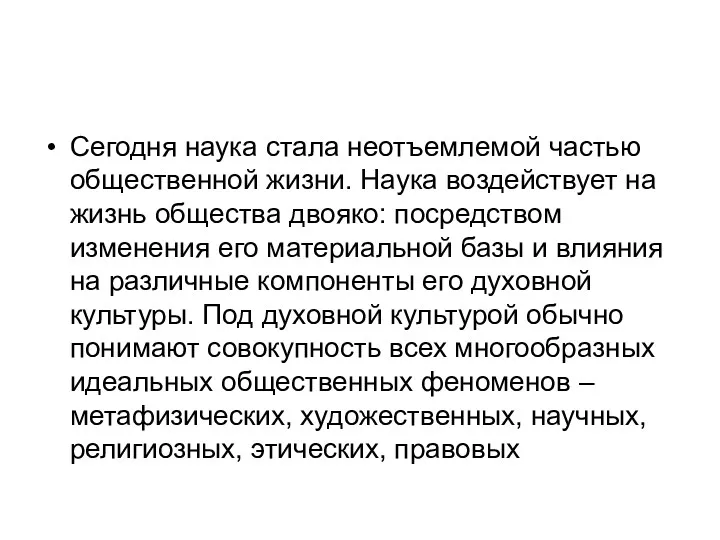 • Сегодня наука стала неотъемлемой частью общественной жизни. Наука воздействует на жизнь общества двояко: посредством изменения его материальной базы и влияния на различные компоненты его духовной культуры. Под духовной культурой обычно понимают совокупность всех многообразных идеальных общественных феноменов – метафизических, художественных, научных, религиозных, этических, правовых